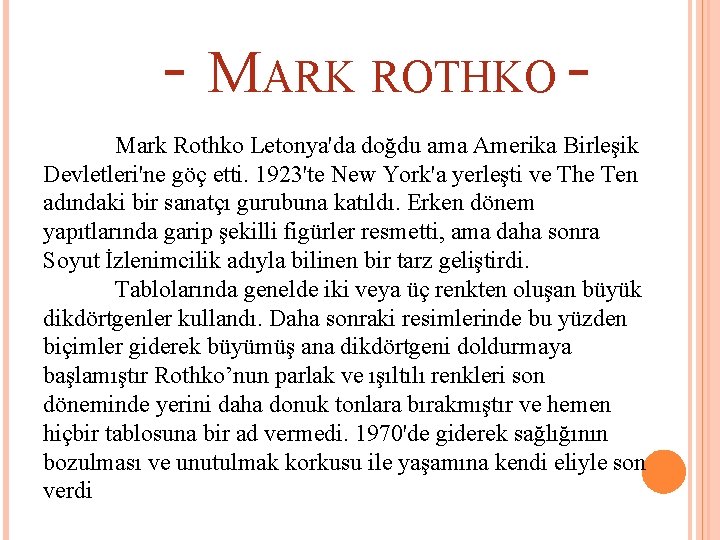 - MARK ROTHKO -

Mark Rothko Letonya'da doğdu ama Amerika Birleşik Devletleri'ne göç etti. 1923'te New York'a yerleşti ve The Ten adındaki bir sanatçı gurubuna katıldı. Erken dönem yapıtlarında garip şekilli figürler resmetti, ama daha sonra Soyut İzlenimcilik adıyla bilinen bir tarz geliştirdi.

Tablolarında genelde iki veya üç renkten oluşan büyük dikdörtgenler kullandı. Daha sonraki resimlerinde bu yüzden biçimler giderek büyümüş ana dikdörtgeni doldurmaya başlamıştır Rothko'nun parlak ve ışıltılı renkleri son döneminde yerini daha donuk tonlara bırakmıştır ve hemen hiçbir tablosuna bir ad vermedi. 1970'de giderek sağlığının bozulması ve unutulmak korkusu ile yaşamına kendi eliyle son verdi